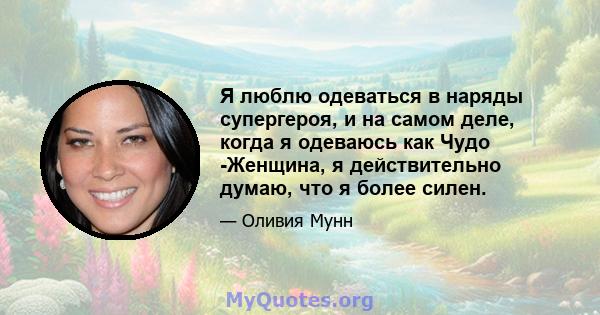 Я люблю одеваться в наряды супергероя, и на самом деле, когда я одеваюсь как Чудо -Женщина, я действительно думаю, что я более силен.

— Оливия Мунн

MyQuotes.org